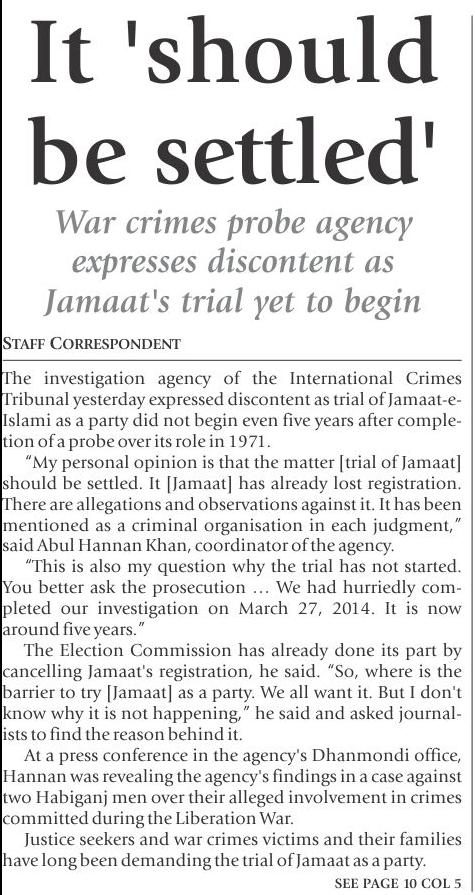 It 'should be settled'

War crimes probe agency expresses discontent as Jamaat's trial yet to begin

STAFF CORRESPONDENT

The investigation agency of the International Crimes Tribunal yesterday expressed discontent as trial of Jamaat-e-Islami as a party did not begin even five years after completion of a probe over its role in 1971.

"My personal opinion is that the matter [trial of Jamaat] should be settled. It [Jamaat] has already lost registration. There are allegations and observations against it. It has been mentioned as a criminal organisation in each judgment," said Abul Hannan Khan, coordinator of the agency.

"This is also my question why the trial has not started. You better ask the prosecution ... We had hurriedly completed our investigation on March 27, 2014. It is now around five years."

The Election Commission has already done its part by cancelling Jamaat's registration, he said. "So, where is the barrier to try [Jamaat] as a party. We all want it. But I don't know why it is not happening," he said and asked journalists to find the reason behind it.

At a press conference in the agency's Dhanmondi office, Hannan was revealing the agency's findings in a case against two Habiganj men over their alleged involvement in crimes committed during the Liberation War.

Justice seekers and war crimes victims and their families have long been demanding the trial of Jamaat as a party.

SEE PAGE 10 COL 5